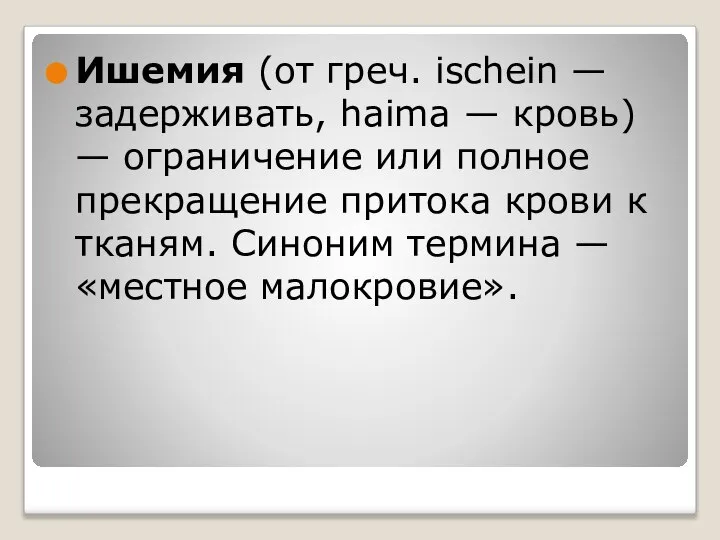 Ишемия (от греч. ischein — задерживать, haima — кровь) — ограничение или полное прекращение притока крови к тканям. Синоним термина — «местное малокровие».